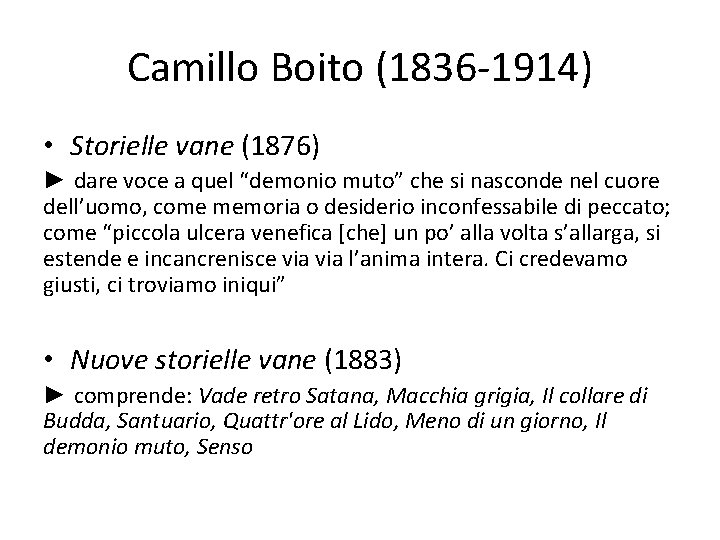 Camillo Boito (1836-1914)

• Storielle vane (1876)

► dare voce a quel “demonio muto” che si nasconde nel cuore dell’uomo, come memoria o desiderio inconfessabile di peccato; come “piccola ulcera venefica [che] un po’ alla volta s’allarga, si estende e incancrenisce via via l’anima intera. Ci credevamo giusti, ci troviamo iniqui”

• Nuove storielle vane (1883)

► comprende: Vade retro Satana, Macchia grigia, Il collare di Budda, Santuario, Quattr'ore al Lido, Meno di un giorno, Il demonio muto, Senso